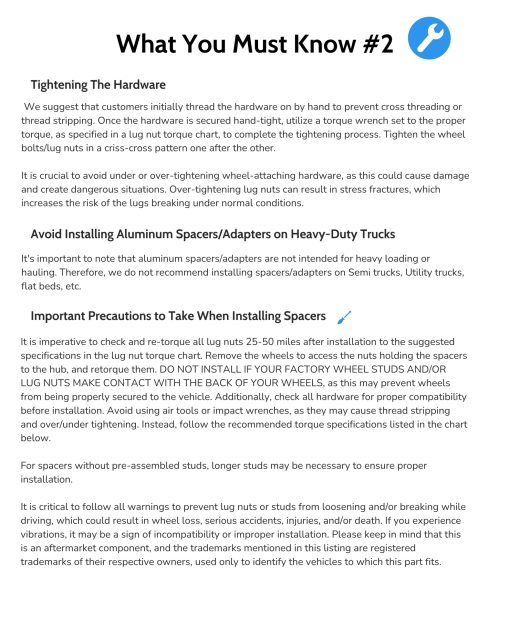 What You Must Know #2

Tightening The Hardware

We suggest that customers initially thread the hardware on by hand to prevent cross threading or thread stripping. Once the hardware is secured hand-tight, utilize a torque wrench set to the proper torque, as specified in a lug nut torque chart, to complete the tightening process. Tighten the wheel bolts/lug nuts in a criss-cross pattern one after the other.

It is crucial to avoid under or over-tightening wheel-attaching hardware, as this could cause damage and create dangerous situations. Over-tightening lug nuts can result in stress fractures, which increases the risk of the lugs breaking under normal conditions.

Avoid Installing Aluminum Spacers/Adapters on Heavy-Duty Trucks

It's important to note that aluminum spacers/adapters are not intended for heavy loading or hauling. Therefore, we do not recommend installing spacers/adapters on Semi trucks, Utility trucks, flat beds, etc.

Important Precautions to Take When Installing Spacers

It is imperative to check and re-torque all lug nuts 25-50 miles after installation to the suggested specifications in the lug nut torque chart. Remove the wheels to access the nuts holding the spacers to the hub, and retorque them. DO NOT INSTALL IF YOUR FACTORY WHEEL STUDS AND/OR LUG NUTS MAKE CONTACT WITH THE BACK OF YOUR WHEELS, as this may prevent wheels from being properly secured to the vehicle. Additionally, check all hardware for proper compatibility before installation. Avoid using air tools or impact wrenches, as they may cause thread stripping and over/under tightening. Instead, follow the recommended torque specifications listed in the chart below.

For spacers without pre-assembled studs, longer studs may be necessary to ensure proper installation.

It is critical to follow all warnings to prevent lug nuts or studs from loosening and/or breaking while driving, which could result in wheel loss, serious accidents, injuries, and/or death. If you experience vibrations, it may be a sign of incompatibility or improper installation. Please keep in mind that this is an aftermarket component, and the trademarks mentioned in this listing are registered trademarks of their respective owners, used only to identify the vehicles to which this part fits.